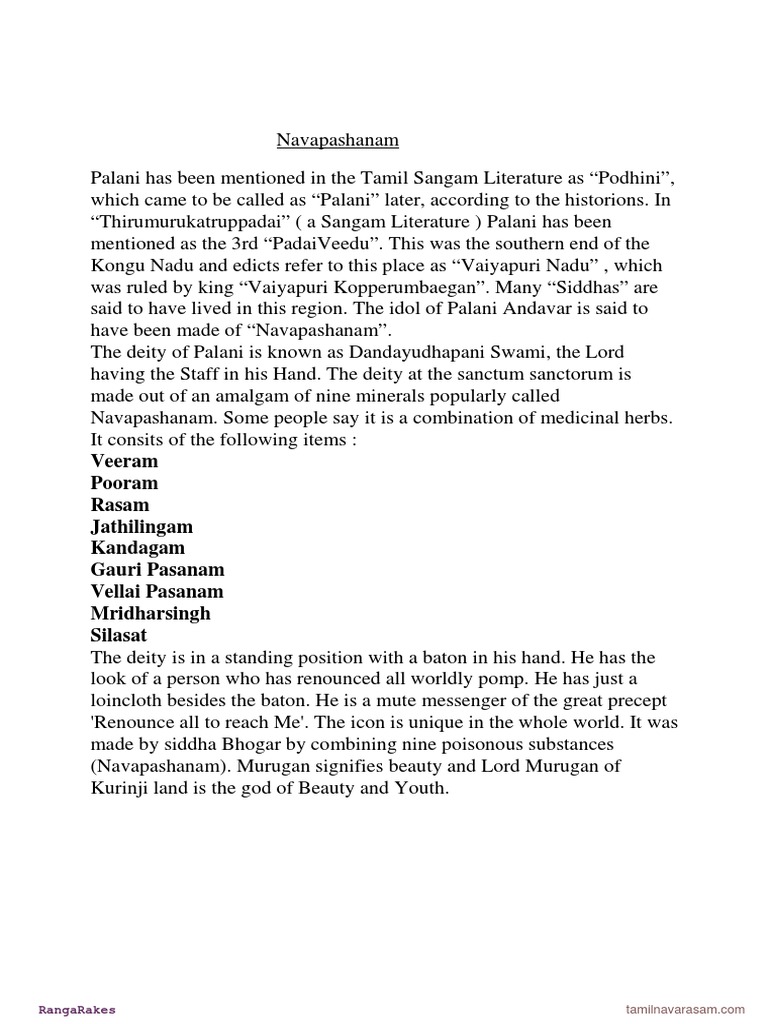 Navapashanam

Palani has been mentioned in the Tamil Sangam Literature as “Podhini”, which came to be called as “Palani” later, according to the historions. In “Thirumurukatruppadai” ( a Sangam Literature ) Palani has been mentioned as the 3rd “PadaiVeedu”. This was the southern end of the Kongu Nadu and edicts refer to this place as “Vaiyapuri Nadu” , which was ruled by king “Vaiyapuri Kopperumbaegan”. Many “Siddhas” are said to have lived in this region. The idol of Palani Andavar is said to have been made of “Navapashanam”.
The deity of Palani is known as Dandayudhapani Swami, the Lord having the Staff in his Hand. The deity at the sanctum sanctorum is made out of an amalgam of nine minerals popularly called Navapashanam. Some people say it is a combination of medicinal herbs. It consits of the following items :
Veeram
Pooram
Rasam
Jathilingam
Kandagam
Gauri Pasanam
Vellai Pasanam
Mridharsingh
Silasat
The deity is in a standing position with a baton in his hand. He has the look of a person who has renounced all worldly pomp. He has just a loincloth besides the baton. He is a mute messenger of the great precept 'Renounce all to reach Me'. The icon is unique in the whole world. It was made by siddha Bhogar by combining nine poisonous substances (Navapashanam). Murugan signifies beauty and Lord Murugan of Kurinji land is the god of Beauty and Youth.

RangaRakes

tamilnavarasam.com